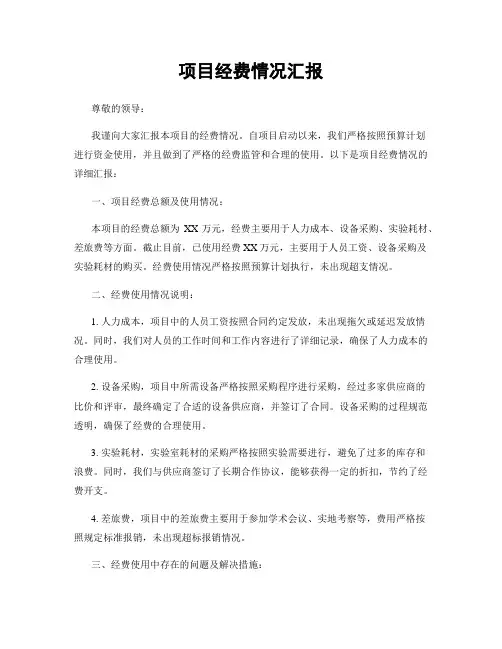 项目经费情况汇报

尊敬的领导：

我谨向大家汇报本项目的经费情况。自项目启动以来，我们严格按照预算计划进行资金使用，并且做到了严格的经费监管和合理的使用。以下是项目经费情况的详细汇报：

一、项目经费总额及使用情况：

本项目的经费总额为 XX 万元，经费主要用于人力成本、设备采购、实验耗材、差旅费等方面。截止目前，已使用经费 XX 万元，主要用于人员工资、设备采购及实验耗材的购买。经费使用情况严格按照预算计划执行，未出现超支情况。

二、经费使用情况说明：

1. 人力成本，项目中的人员工资按照合同约定发放，未出现拖欠或延迟发放情况。同时，我们对人员的工作时间和工作内容进行了详细记录，确保了人力成本的合理使用。

2. 设备采购，项目中所需设备严格按照采购程序进行采购，经过多家供应商的比价和评审，最终确定了合适的设备供应商，并签订了合同。设备采购的过程规范透明，确保了经费的合理使用。

3. 实验耗材，实验室耗材的采购严格按照实验需要进行，避免了过多的库存和浪费。同时，我们与供应商签订了长期合作协议，能够获得一定的折扣，节约了经费开支。

4. 差旅费，项目中的差旅费主要用于参加学术会议、实地考察等，费用严格按照规定标准报销，未出现超标报销情况。

三、经费使用中存在的问题及解决措施：